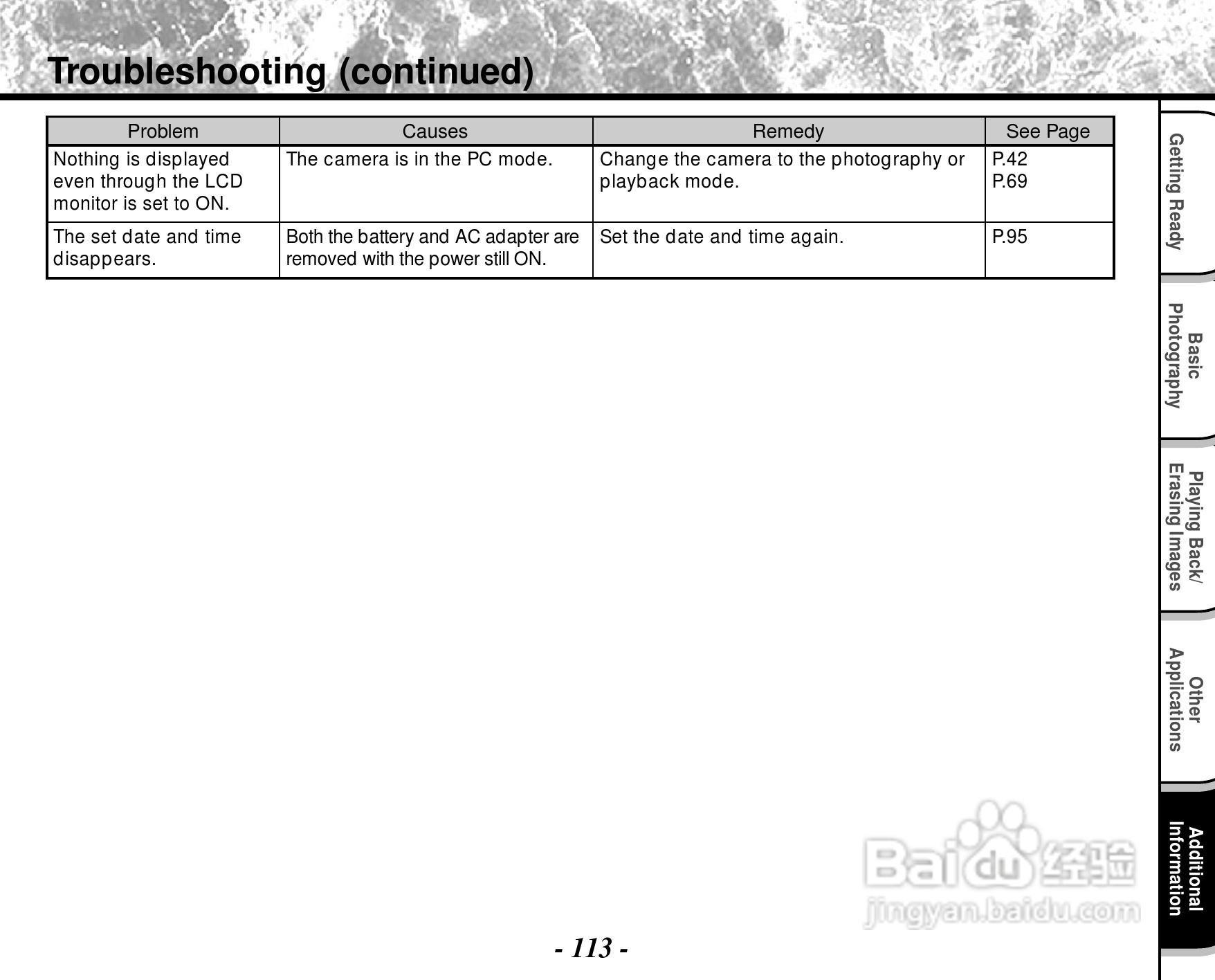 Troubleshooting (continued)

| Problem | Causes | Remedy | See Page |
|---|---|---|---|
| Nothing is displayed even through the LCD monitor is set to ON. | The camera is in the PC mode. | Change the camera to the photography or playback mode. | P.42 P.69 |
| The set date and time disappears. | Both the battery and AC adapter are removed with the power still ON. | Set the date and time again. | P.95 |

Getting Ready

Basic Photography

Playing Back/ Erasing Images

Other Applications

Additional Information

Baidu 经验
jingyan.baidu.com

- 113 -